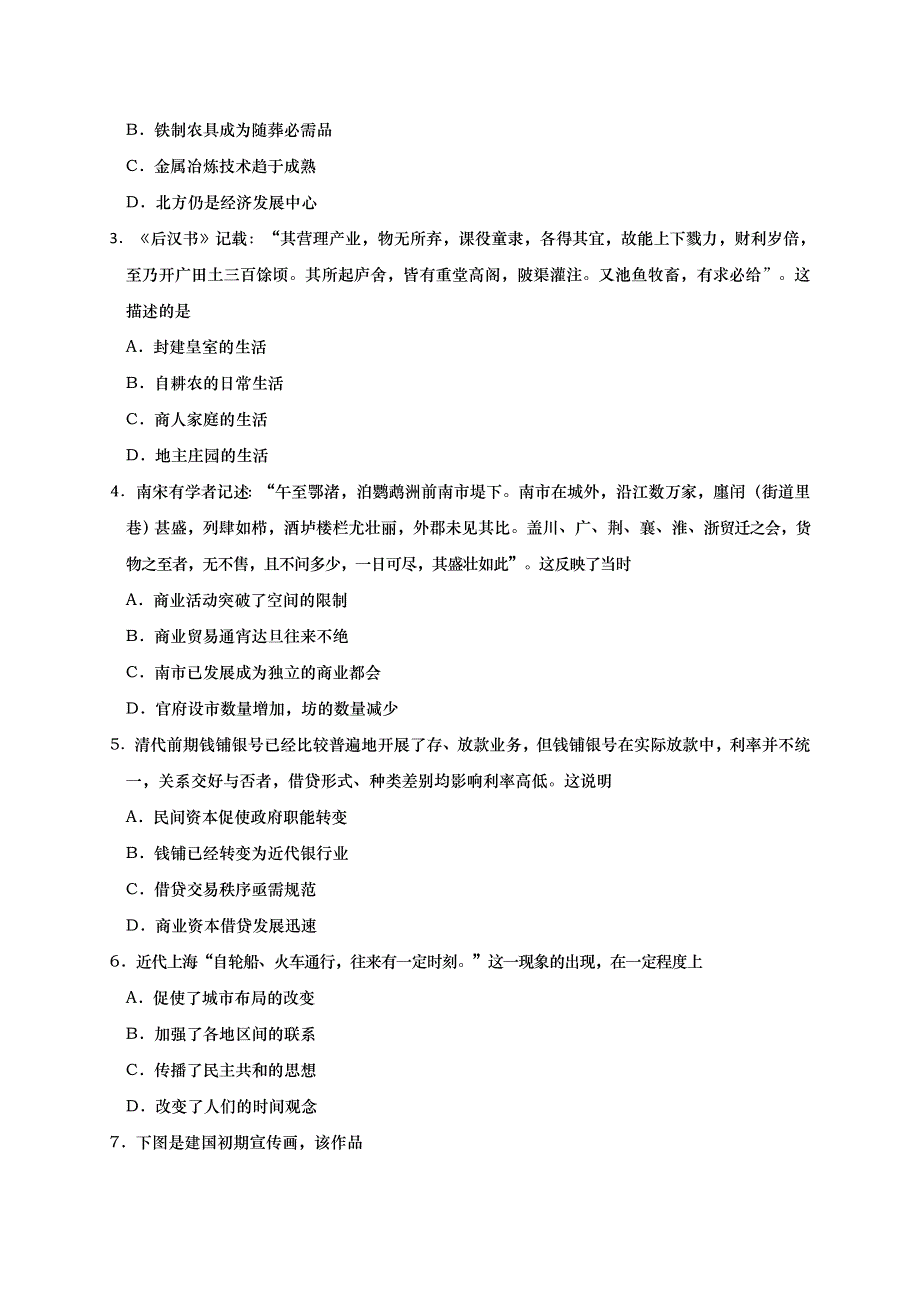 B．铁制农具成为随葬必需品

C．金属冶炼技术趋于成熟

D．北方仍是经济发展中心

3．《后汉书》记载：“其营理产业，物无所弃，课役童隶，各得其宜，故能上下戮力，财利岁倍，至乃开广田土三百馀顷。其所起庐舍，皆有重堂高阁，陂渠灌注。又池鱼牧畜，有求必给”。这描述的是

A．封建皇室的生活

B．自耕农的日常生活

C．商人家庭的生活

D．地主庄园的生活

4．南宋有学者记述：“午至鄂渚，泊鹦鹉洲前南市堤下。南市在城外，沿江数万家，廛闬（街道里巷）甚盛，列肆如栉，酒垆楼栏尤壮丽，外郡未见其比。盖川、广、荆、襄、淮、浙贸迁之会，货物之至者，无不售，且不问多少，一日可尽，其盛壮如此”。这反映了当时

A．商业活动突破了空间的限制

B．商业贸易通宵达旦往来不绝

C．南市已发展成为独立的商业都会

D．官府设市数量增加，坊的数量减少

5．清代前期钱铺银号已经比较普遍地开展了存、放款业务，但钱铺银号在实际放款中，利率并不统一，关系交好与否者，借贷形式、种类差别均影响利率高低。这说明

A．民间资本促使政府职能转变

B．钱铺已经转变为近代银行业

C．借贷交易秩序亟需规范

D．商业资本借贷发展迅速

6．近代上海“自轮船、火车通行，往来有一定时刻。”这一现象的出现，在一定程度上

A．促使了城市布局的改变

B．加强了各地区间的联系

C．传播了民主共和的思想

D．改变了人们的时间观念

7．下图是建国初期宣传画，该作品